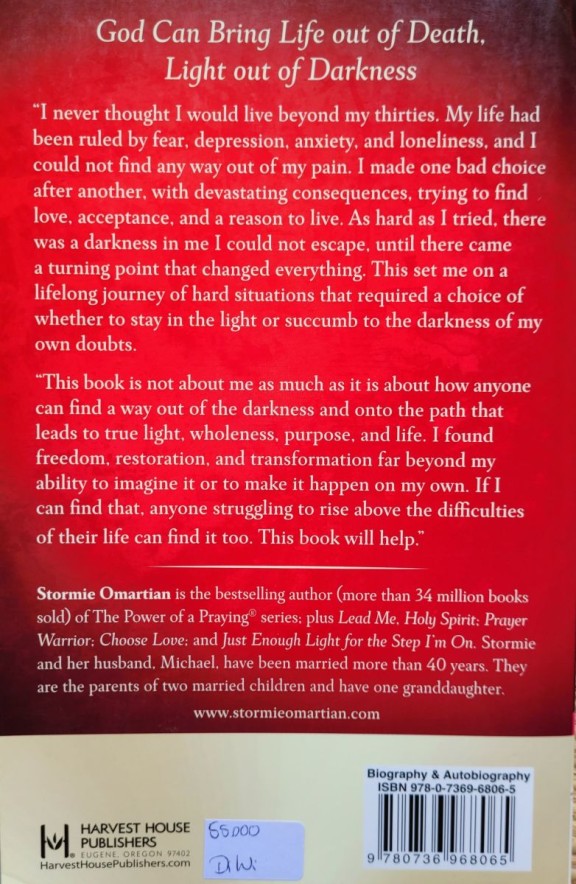 God Can Bring Life out of Death, Light out of Darkness

"I never thought I would live beyond my thirties. My life had been ruled by fear, depression, anxiety, and loneliness, and I could not find any way out of my pain. I made one bad choice after another, with devastating consequences, trying to find love, acceptance, and a reason to live. As hard as I tried, there was a darkness in me I could not escape, until there came a turning point that changed everything. This set me on a lifelong journey of hard situations that required a choice of whether to stay in the light or succumb to the darkness of my own doubts.

"This book is not about me as much as it is about how anyone can find a way out of the darkness and onto the path that leads to true light, wholeness, purpose, and life. I found freedom, restoration, and transformation far beyond my ability to imagine it or to make it happen on my own. If I can find that, anyone struggling to rise above the difficulties of their life can find it too. This book will help."

Stormie Omartian is the bestselling author (more than 34 million books sold) of The Power of a Praying® series; plus Lead Me, Holy Spirit; Prayer Warrior; Choose Love; and Just Enough Light for the Step I'm On. Stormie and her husband, Michael, have been married more than 40 years. They are the parents of two married children and have one granddaughter.

www.stormieomartian.com

HARVEST HOUSE PUBLISHERS
EUGENE, OREGON 97402
HarvestHousePublishers.com

55000
DW

Biography & Autobiography
ISBN 978-0-7369-6806-5

9 780736 968065